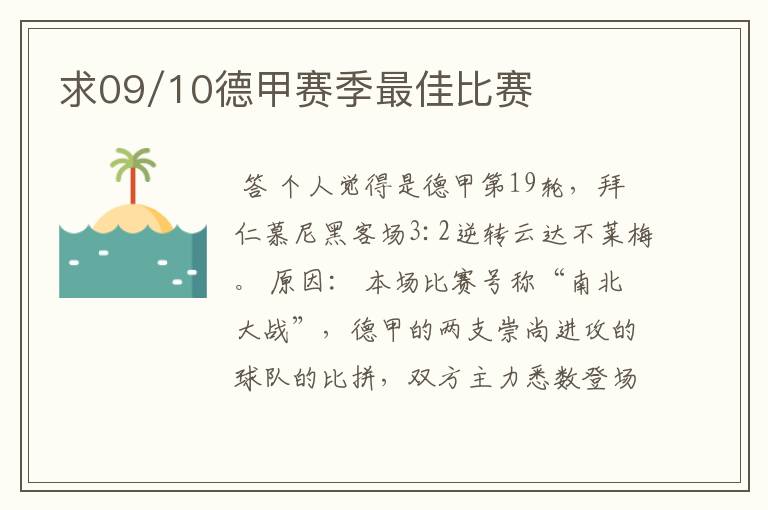 求09/10德甲赛季最佳比赛

答 个人觉得是德甲第19轮，拜仁慕尼黑客场3:2逆转云达不莱梅。 原因： 本场比赛号称“南北大战”，德甲的两支崇尚进攻的球队的比拼，双方主力悉数登场